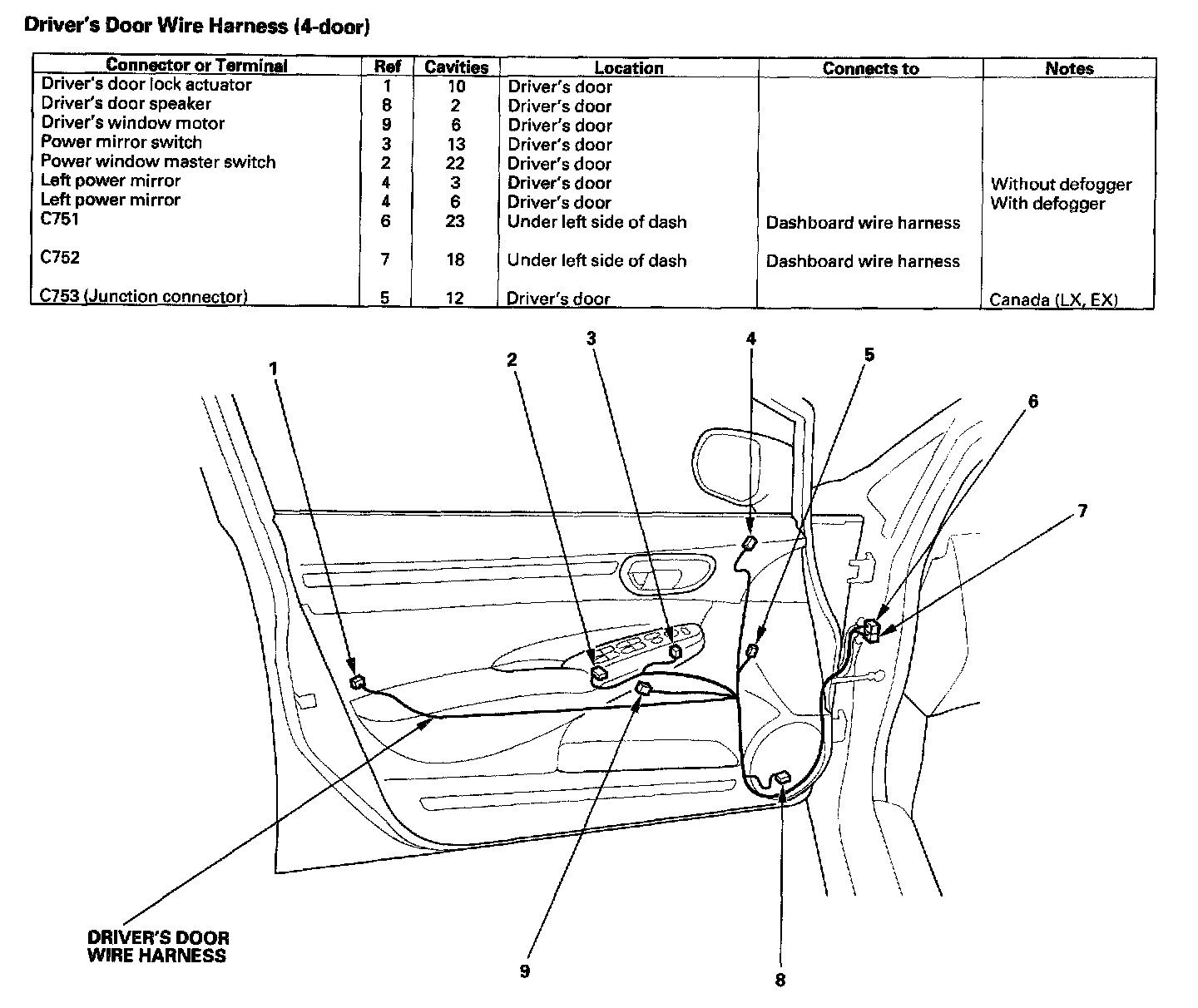 Driver's Door Wire Harness (4-door)

| Connector or Terminal | Ref | Cavities | Location | Connects to | Notes |
|---|---|---|---|---|---|
| Driver's door lock actuator | 1 | 10 | Driver's door | | |
| Driver's door speaker | 8 | 2 | Driver's door | | |
| Driver's window motor | 9 | 6 | Driver's door | | |
| Power mirror switch | 3 | 13 | Driver's door | | |
| Power window master switch | 2 | 22 | Driver's door | | |
| Left power mirror | 4 | 3 | Driver's door | | Without defogger |
| Left power mirror | 4 | 6 | Driver's door | | With defogger |
| C751 | 6 | 23 | Under left side of dash | Dashboard wire harness | |
| C752 | 7 | 18 | Under left side of dash | Dashboard wire harness | |
| C753 (Junction connector) | 5 | 12 | Driver's door | | Canada (LX, EX) |

1
2
3
4
5
6
7
DRIVER'S DOOR WIRE HARNESS
9
8